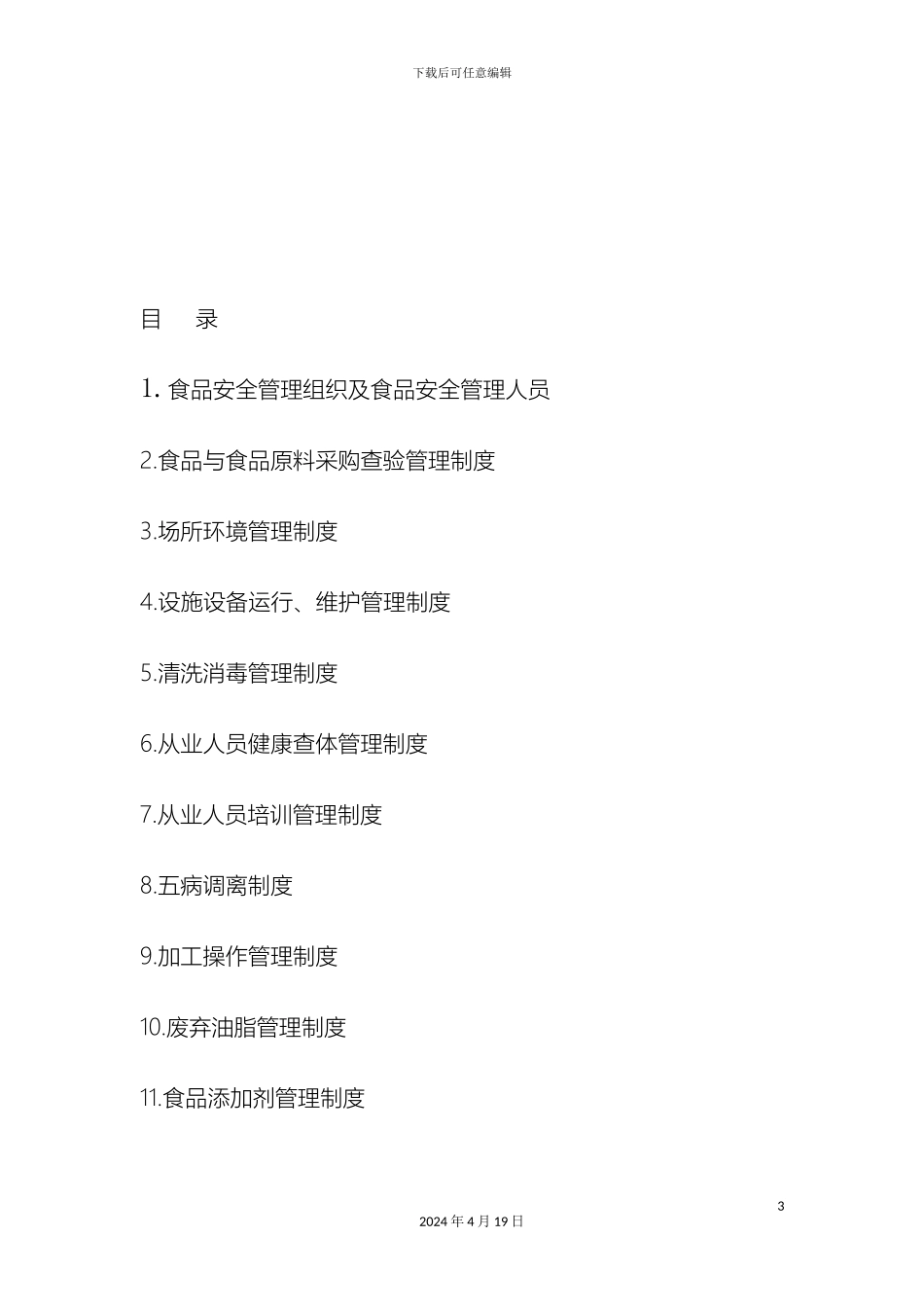 下载后可任意编辑

目　录

1. 食品安全管理组织及食品安全管理人员

2.食品与食品原料采购查验管理制度

3.场所环境管理制度

4.设施设备运行、维护管理制度

5.清洗消毒管理制度

6.从业人员健康查体管理制度

7.从业人员培训管理制度

8.五病调离制度

9.加工操作管理制度

10.废弃油脂管理制度

11.食品添加剂管理制度

3

2024 年 4 月 19 日